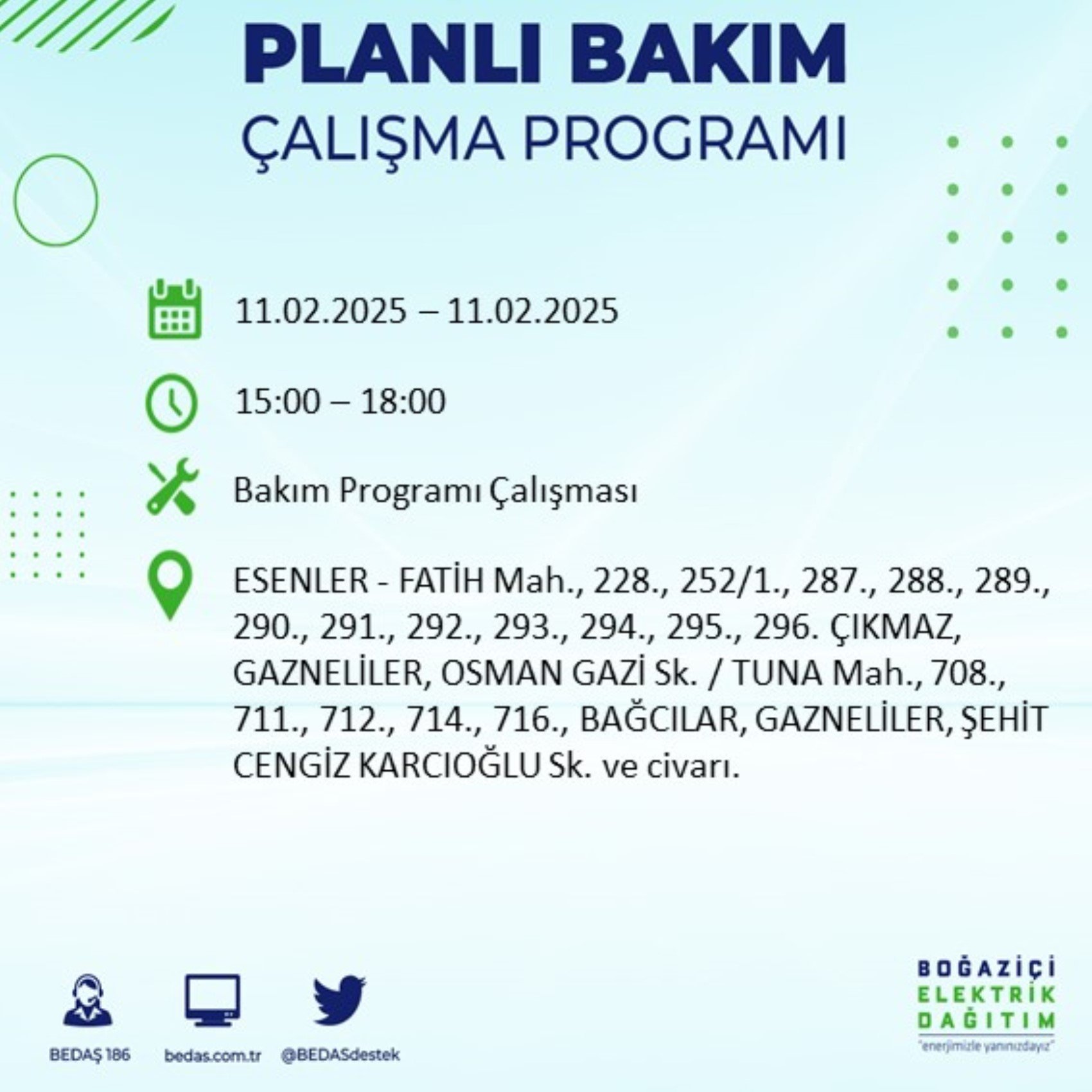 PLANLI BAKIM
ÇALIŞMA PROGRAMI

11.02.2025 – 11.02.2025

15:00 – 18:00

Bakım Programı Çalışması

ESENLER - FATİH Mah., 228., 252/1., 287., 288., 289., 290., 291., 292., 293., 294., 295., 296. ÇIKMAZ, GAZNELİLER, OSMAN GAZİ Sk. / TUNA Mah., 708., 711., 712., 714., 716., BAĞCILAR, GAZNELİLER, ŞEHİT CENGİZ KARCIOĞLU Sk. ve civarı.

BEDAŞ 186
bedas.com.tr
@BEDASdestek

BOĞAZİÇİ
ELEKTRİK
DAĞITIM
"enerjimizle yanınızdayız"